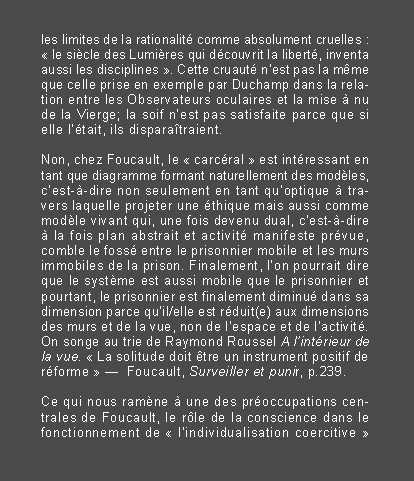 les limites de la rationalité comme absolument cruelles : « le siècle des Lumières qui découvrit la liberté, inventa aussi les disciplines ». Cette cruauté n'est pas la même que celle prise en exemple par Duchamp dans la relation entre les Observateurs oculaires et la mise à nu de la Vierge; la soif n'est pas satisfaite parce que si elle l'était, ils disparaîtraient.

Non, chez Foucault, le « carcéral » est intéressant en tant que diagramme formant naturellement des modèles, c'est-à-dire non seulement en tant qu'optique à travers laquelle projeter une éthique mais aussi comme modèle vivant qui, une fois devenu dual, c'est-à-dire à la fois plan abstrait et activité manifeste prévue, comble le fossé entre le prisonnier mobile et les murs immobiles de la prison. Finalement, l'on pourrait dire que le système est aussi mobile que le prisonnier et pourtant, le prisonnier est finalement diminué dans sa dimension parce qu'il/elle est réduit(e) aux dimensions des murs et de la vue, non de l'espace et de l'activité. On songe au trie de Raymond Roussel A l'intérieur de la vue. « La solitude doit être un instrument positif de réforme » — Foucault, Surveiller et punir, p.239.

Ce qui nous ramène à une des préoccupations centrales de Foucault, le rôle de la conscience dans le fonctionnement de « l'individualisation coercitive »